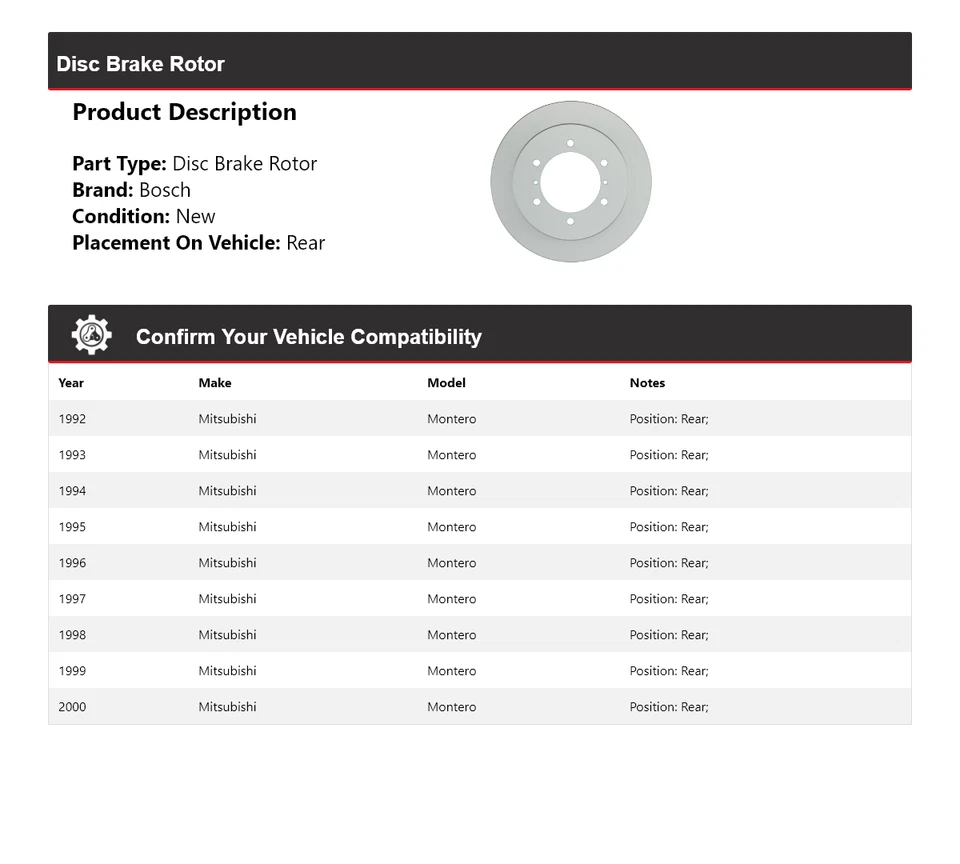 Disc Brake Rotor

Product Description

Part Type: Disc Brake Rotor
Brand: Bosch
Condition: New
Placement On Vehicle: Rear

Confirm Your Vehicle Compatibility

| Year | Make | Model | Notes |
|---|---|---|---|
| 1992 | Mitsubishi | Montero | Position: Rear; |
| 1993 | Mitsubishi | Montero | Position: Rear; |
| 1994 | Mitsubishi | Montero | Position: Rear; |
| 1995 | Mitsubishi | Montero | Position: Rear; |
| 1996 | Mitsubishi | Montero | Position: Rear; |
| 1997 | Mitsubishi | Montero | Position: Rear; |
| 1998 | Mitsubishi | Montero | Position: Rear; |
| 1999 | Mitsubishi | Montero | Position: Rear; |
| 2000 | Mitsubishi | Montero | Position: Rear; |